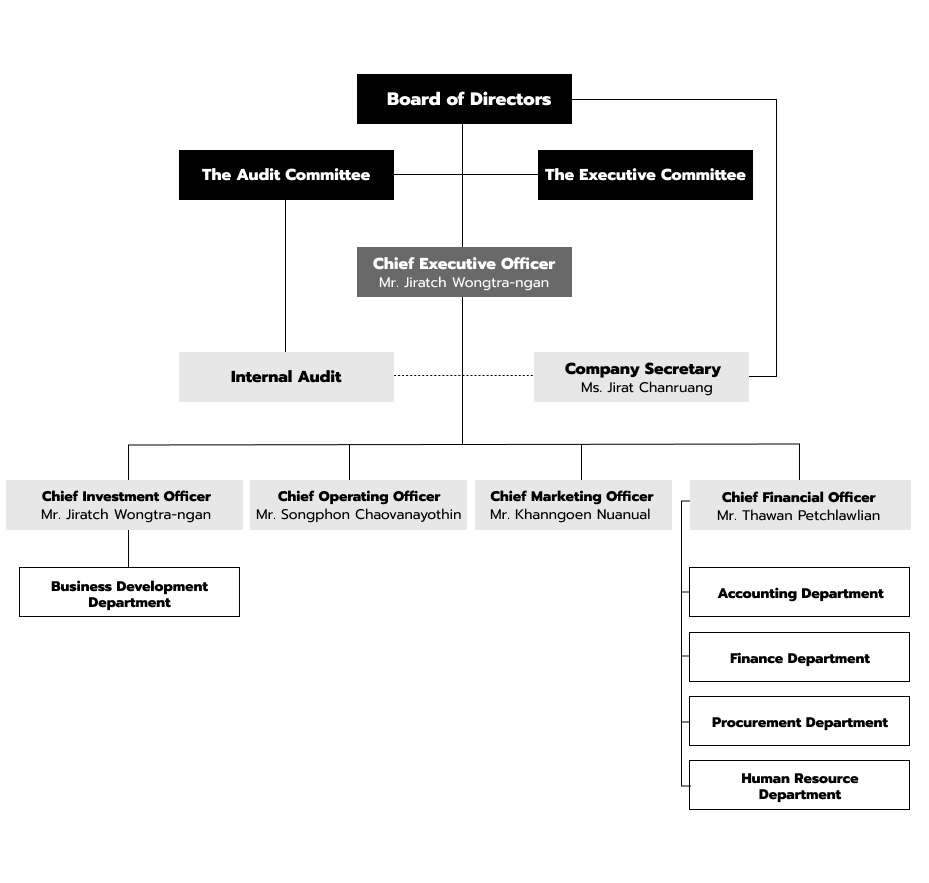 Board of Directors

The Audit Committee

The Executive Committee

Chief Executive Officer
Mr. Jiratch Wongtra-ngan

Internal Audit

Company Secretary
Ms. Jirat Chanruang

Chief Investment Officer
Mr. Jiratch Wongtra-ngan

Chief Operating Officer
Mr. Songphon Chaovanayothin

Chief Marketing Officer
Mr. Khanngoen Nuanual

Chief Financial Officer
Mr. Thawan Petchlawlian

Business Development Department

Accounting Department

Finance Department

Procurement Department

Human Resource Department